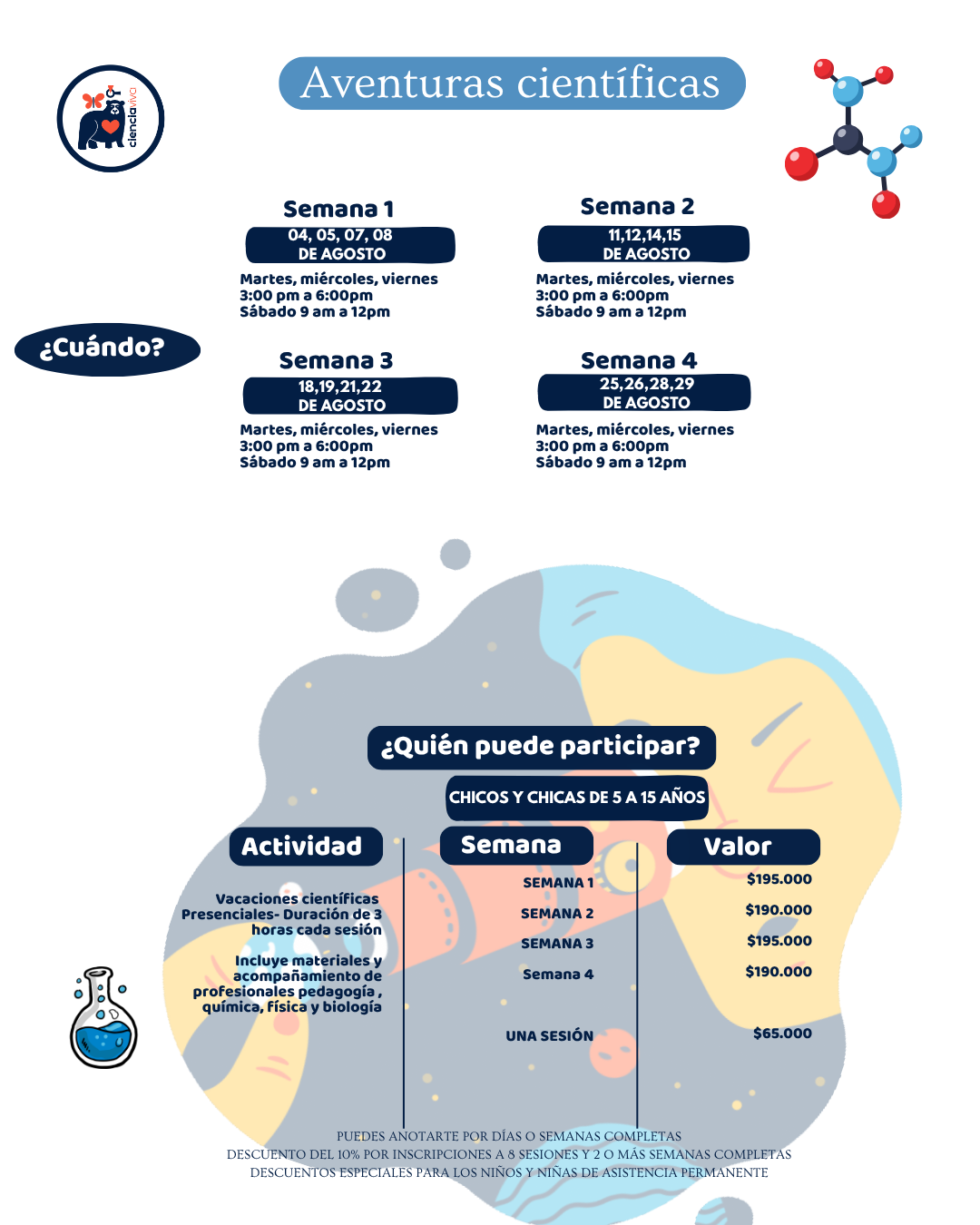 cienciaviva

Aventuras científicas

¿Cuándo?

Semana 1
04, 05, 07, 08
DE AGOSTO
Martes, miércoles, viernes
3:00 pm a 6:00pm
Sábado 9 am a 12pm

Semana 2
11,12,14,15
DE AGOSTO
Martes, miércoles, viernes
3:00 pm a 6:00pm
Sábado 9 am a 12pm

Semana 3
18,19,21,22
DE AGOSTO
Martes, miércoles, viernes
3:00 pm a 6:00pm
Sábado 9 am a 12pm

Semana 4
25,26,28,29
DE AGOSTO
Martes, miércoles, viernes
3:00 pm a 6:00pm
Sábado 9 am a 12pm

¿Quién puede participar?

CHICOS Y CHICAS DE 5 A 15 AÑOS

Actividad

Vacaciones científicas Presenciales- Duración de 3 horas cada sesión

Incluye materiales y acompañamiento de profesionales pedagogía , química, física y biología

Semana

SEMANA 1
SEMANA 2
SEMANA 3
Semana 4
UNA SESIÓN

Valor

$195.000
$190.000
$195.000
$190.000
$65.000

PUEDES ANOTARTE POR DÍAS O SEMANAS COMPLETAS
DESCUENTO DEL 10% POR INSCRIPCIONES A 8 SESIONES Y 2 O MÁS SEMANAS COMPLETAS
DESCUENTOS ESPECIALES PARA LOS NIÑOS Y NIÑAS DE ASISTENCIA PERMANENTE